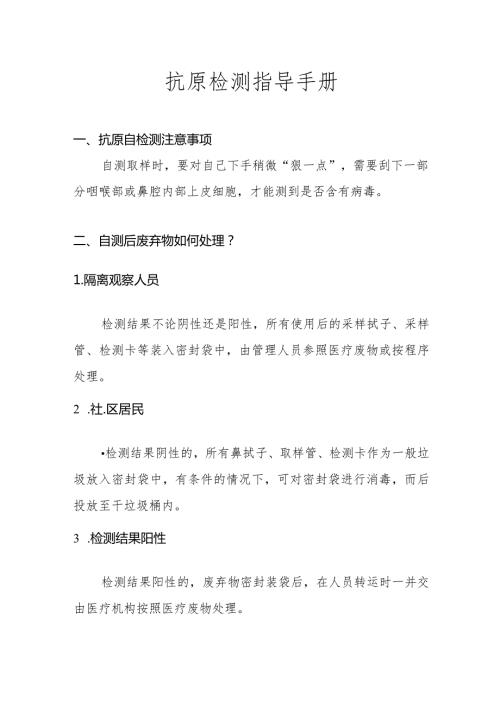 抗原检测指导手册

一、抗原自检测注意事项

自测取样时，要对自己下手稍微“狠一点”，需要刮下一部分咽喉部或鼻腔内部上皮细胞，才能测到是否含有病毒。

二、自测后废弃物如何处理？

1.隔离观察人员

检测结果不论阴性还是阳性，所有使用后的采样拭子、采样管、检测卡等装入密封袋中，由管理人员参照医疗废物或按程序处理。

2 .社.区居民

•检测结果阴性的，所有鼻拭子、取样管、检测卡作为一般垃圾放入密封袋中，有条件的情况下，可对密封袋进行消毒，而后投放至干垃圾桶内。

3 .检测结果阳性

检测结果阳性的，废弃物密封装袋后，在人员转运时一并交由医疗机构按照医疗废物处理。